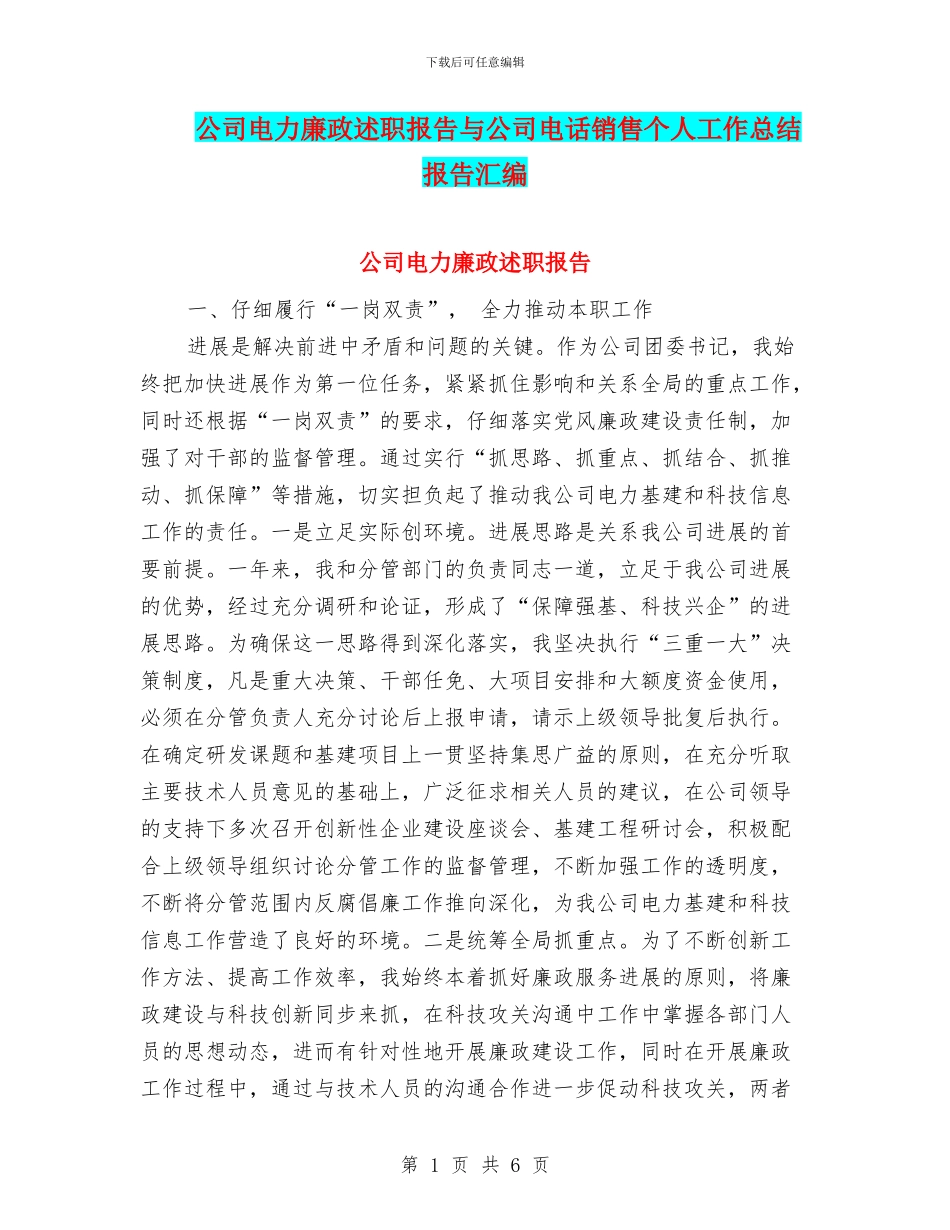 下载后可任意编辑

公司电力廉政述职报告与公司电话销售个人工作总结报告汇编

公司电力廉政述职报告

一、仔细履行“一岗双责”， 全力推动本职工作

进展是解决前进中矛盾和问题的关键。作为公司团委书记，我始终把加快进展作为第一位任务，紧紧抓住影响和关系全局的重点工作，同时还根据“一岗双责”的要求，仔细落实党风廉政建设责任制，加强了对干部的监督管理。通过实行“抓思路、抓重点、抓结合、抓推动、抓保障”等措施，切实担负起了推动我公司电力基建和科技信息工作的责任。一是立足实际创环境。进展思路是关系我公司进展的首要前提。一年来，我和分管部门的负责同志一道，立足于我公司进展的优势，经过充分调研和论证，形成了“保障强基、科技兴企”的进展思路。为确保这一思路得到深化落实，我坚决执行“三重一大”决策制度，凡是重大决策、干部任免、大项目安排和大额度资金使用，必须在分管负责人充分讨论后上报申请，请示上级领导批复后执行。在确定研发课题和基建项目上一贯坚持集思广益的原则，在充分听取主要技术人员意见的基础上，广泛征求相关人员的建议，在公司领导的支持下多次召开创新性企业建设座谈会、基建工程研讨会，积极配合上级领导组织讨论分管工作的监督管理，不断加强工作的透明度，不断将分管范围内反腐倡廉工作推向深化，为我公司电力基建和科技信息工作营造了良好的环境。二是统筹全局抓重点。为了不断创新工作方法、提高工作效率，我始终本着抓好廉政服务进展的原则，将廉政建设与科技创新同步来抓，在科技攻关沟通中工作中掌握各部门人员的思想动态，进而有针对性地开展廉政建设工作，同时在开展廉政工作过程中，通过与技术人员的沟通合作进一步促动科技攻关，两者

第 1 页 共 6 页